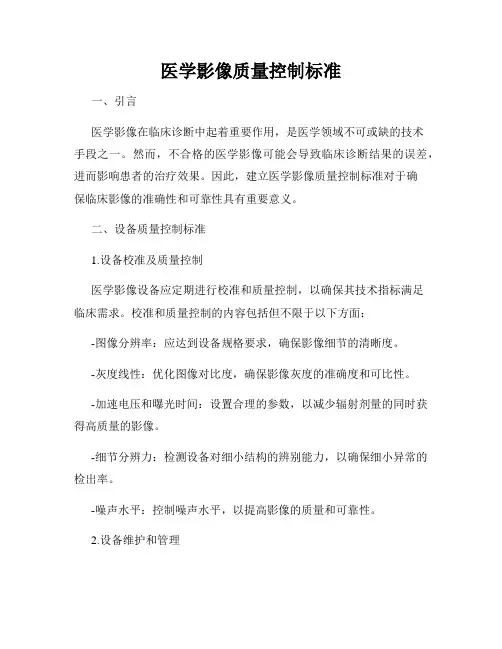 医学影像质量控制标准

一、引言

医学影像在临床诊断中起着重要作用，是医学领域不可或缺的技术手段之一。然而，不合格的医学影像可能会导致临床诊断结果的误差，进而影响患者的治疗效果。因此，建立医学影像质量控制标准对于确保临床影像的准确性和可靠性具有重要意义。

二、设备质量控制标准

1.设备校准及质量控制

医学影像设备应定期进行校准和质量控制，以确保其技术指标满足临床需求。校准和质量控制的内容包括但不限于以下方面：

-图像分辨率：应达到设备规格要求，确保影像细节的清晰度。

-灰度线性：优化图像对比度，确保影像灰度的准确度和可比性。

-加速电压和曝光时间：设置合理的参数，以减少辐射剂量的同时获得高质量的影像。

-细节分辨力：检测设备对细小结构的辨别能力，以确保细小异常的检出率。

-噪声水平：控制噪声水平，以提高影像的质量和可靠性。

2.设备维护和管理